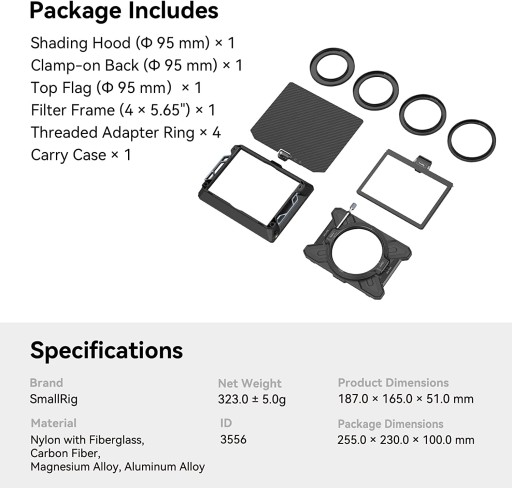 Package Includes

Shading Hood (Φ 95 mm) × 1
Clamp-on Back (Φ 95 mm) × 1
Top Flag (Φ 95 mm) × 1
Filter Frame (4 × 5.65") × 1
Threaded Adapter Ring × 4
Carry Case × 1

Specifications

Brand
SmallRig

Material
Nylon with Fiberglass, Carbon Fiber, Magnesium Alloy, Aluminum Alloy

Net Weight
323.0 ± 5.0g

ID
3556

Product Dimensions
187.0 × 165.0 × 51.0 mm

Package Dimensions
255.0 × 230.0 × 100.0 mm